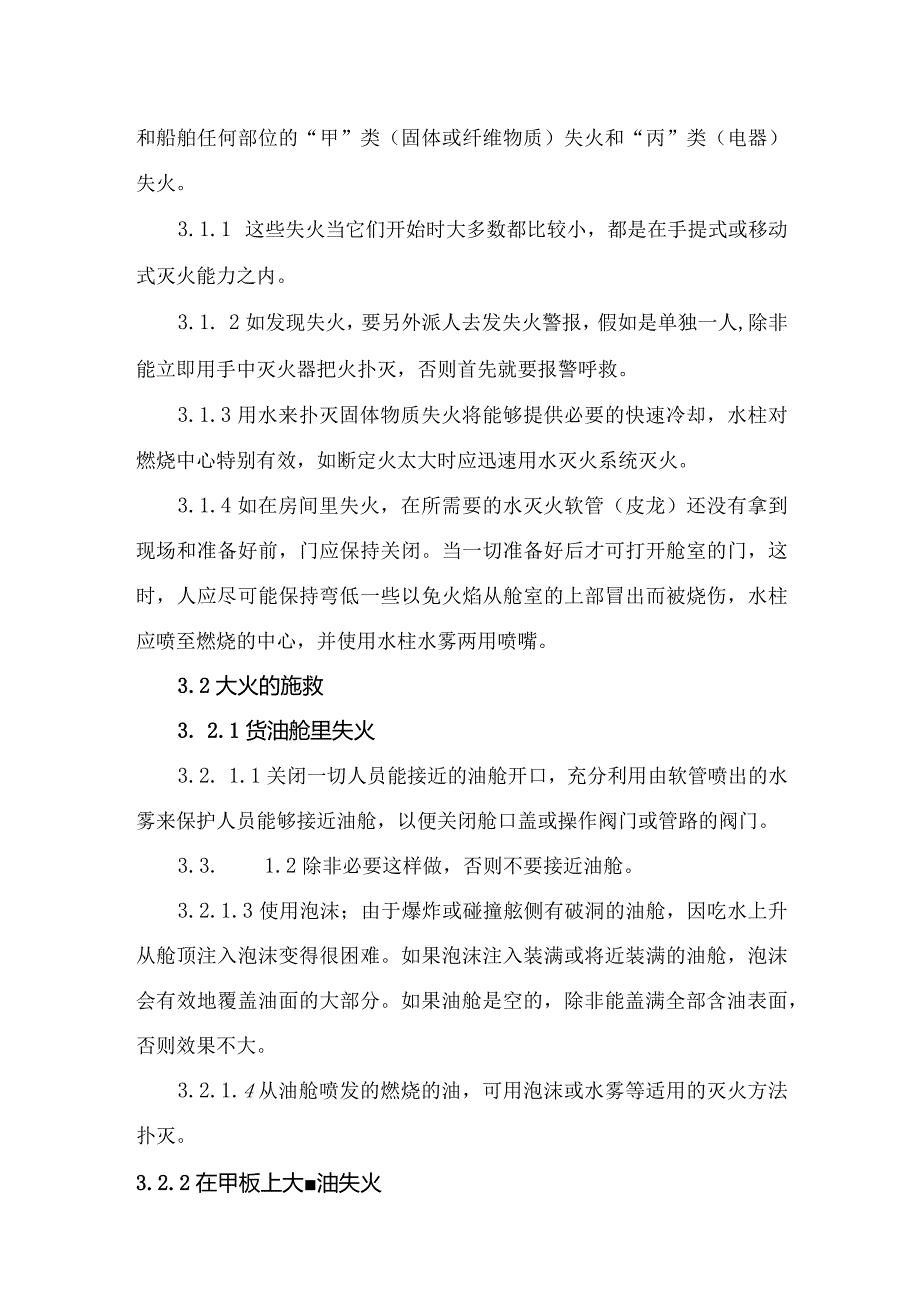 和船舶任何部位的“甲”类（固体或纤维物质）失火和“丙”类（电器）失火。

3.1.1 这些失火当它们开始时大多数都比较小，都是在手提式或移动式灭火能力之内。

3.1. 2 如发现失火，要另外派人去发失火警报，假如是单独一人,除非能立即用手中灭火器把火扑灭，否则首先就要报警呼救。

3.1.3 用水来扑灭固体物质失火将能够提供必要的快速冷却，水柱对燃烧中心特别有效，如断定火太大时应迅速用水灭火系统灭火。

3.1.4 如在房间里失火，在所需要的水灭火软管（皮龙）还没有拿到现场和准备好前，门应保持关闭。当一切准备好后才可打开舱室的门，这时，人应尽可能保持弯低一些以免火焰从舱室的上部冒出而被烧伤，水柱应喷至燃烧的中心，并使用水柱水雾两用喷嘴。

3.2 大火的施救

3. 2.1 货油舱里失火

3.2. 1.1 关闭一切人员能接近的油舱开口，充分利用由软管喷出的水雾来保护人员能够接近油舱，以便关闭舱口盖或操作阀门或管路的阀门。

3.3. 1.2 除非必要这样做，否则不要接近油舱。

3.2.1.3 使用泡沫；由于爆炸或碰撞舷侧有破洞的油舱，因吃水上升从舱顶注入泡沫变得很困难。如果泡沫注入装满或将近装满的油舱，泡沫会有效地覆盖油面的大部分。如果油舱是空的，除非能盖满全部含油表面，否则效果不大。

3.2.1.4 从油舱喷发的燃烧的油，可用泡沫或水雾等适用的灭火方法扑灭。

3.2.2 在甲板上大■油失火